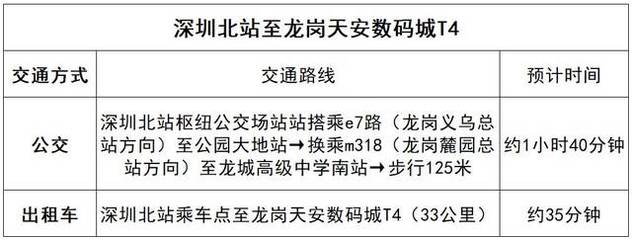 深圳北站至龙岗天安数码城T4

| 交通方式 | 交通路线 | 预计时间 |
|---|---|---|
| 公交 | 深圳北站枢纽公交场站站搭乘e7路（龙岗义乌总站方向）至公园大地站→换乘m318（龙岗麓园总站方向）至龙城高级中学南站→步行125米 | 约1小时40分钟 |
| 出租车 | 深圳北站乘车点至龙岗天安数码城T4（33公里） | 约35分钟 |